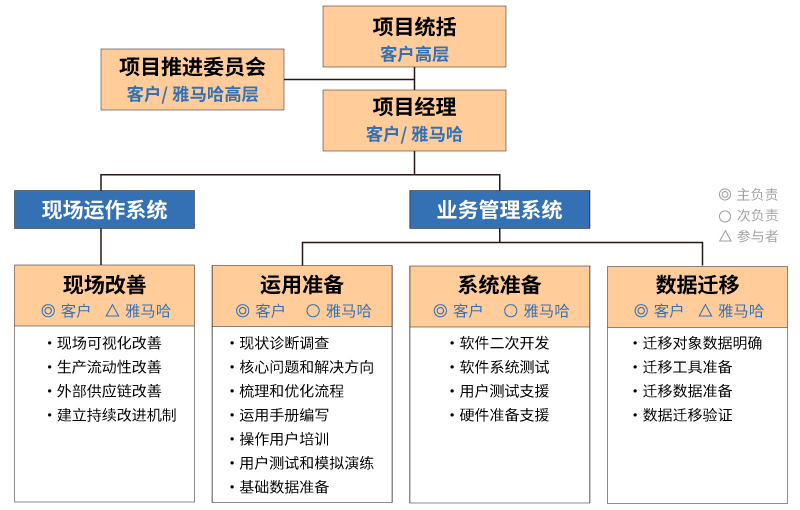 项目统括
客户高层

项目推进委员会
客户/ 雅马哈高层

项目经理
客户/ 雅马哈

现场运作系统

业务管理系统

◎ 主负责
○ 次负责
△ 参与者

现场改善
◎ 客户 △ 雅马哈
• 现场可视化改善
• 生产流动性改善
• 外部供应链改善
• 建立持续改进机制

运用准备
◎ 客户 ○ 雅马哈
• 现状诊断调查
• 核心问题和解决方向
• 梳理和优化流程
• 运用手册编写
• 操作用户培训
• 用户测试和模拟演练
• 基础数据准备

系统准备
◎ 客户 ○ 雅马哈
• 软件二次开发
• 软件系统测试
• 用户测试支援
• 硬件准备支援

数据迁移
◎ 客户 △ 雅马哈
• 迁移对象数据明确
• 迁移工具准备
• 迁移数据准备
• 数据迁移验证